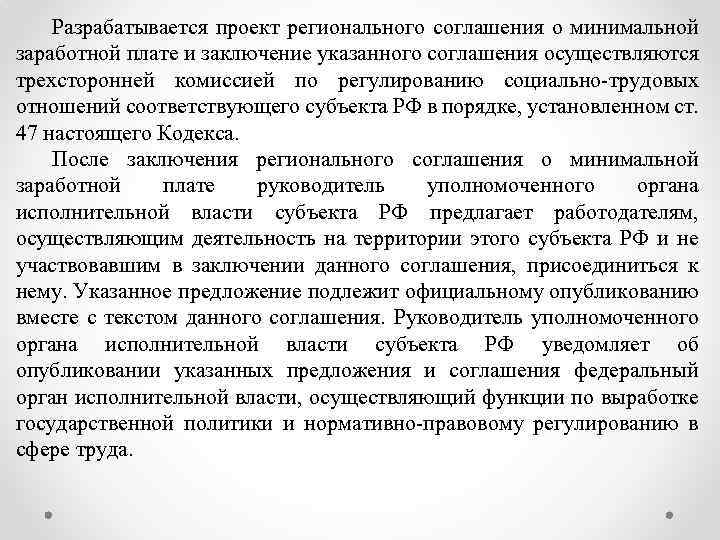 Разрабатывается проект регионального соглашения о минимальной заработной плате и заключение указанного соглашения осуществляются трехсторонней комиссией по регулированию социально-трудовых отношений соответствующего субъекта РФ в порядке, установленном ст. 47 настоящего Кодекса.

После заключения регионального соглашения о минимальной заработной плате руководитель уполномоченного органа исполнительной власти субъекта РФ предлагает работодателям, осуществляющим деятельность на территории этого субъекта РФ и не участвовавшим в заключении данного соглашения, присоединиться к нему. Указанное предложение подлежит официальному опубликованию вместе с текстом данного соглашения. Руководитель уполномоченного органа исполнительной власти субъекта РФ уведомляет об опубликовании указанных предложения и соглашения федеральный орган исполнительной власти, осуществляющий функции по выработке государственной политики и нормативно-правовому регулированию в сфере труда.